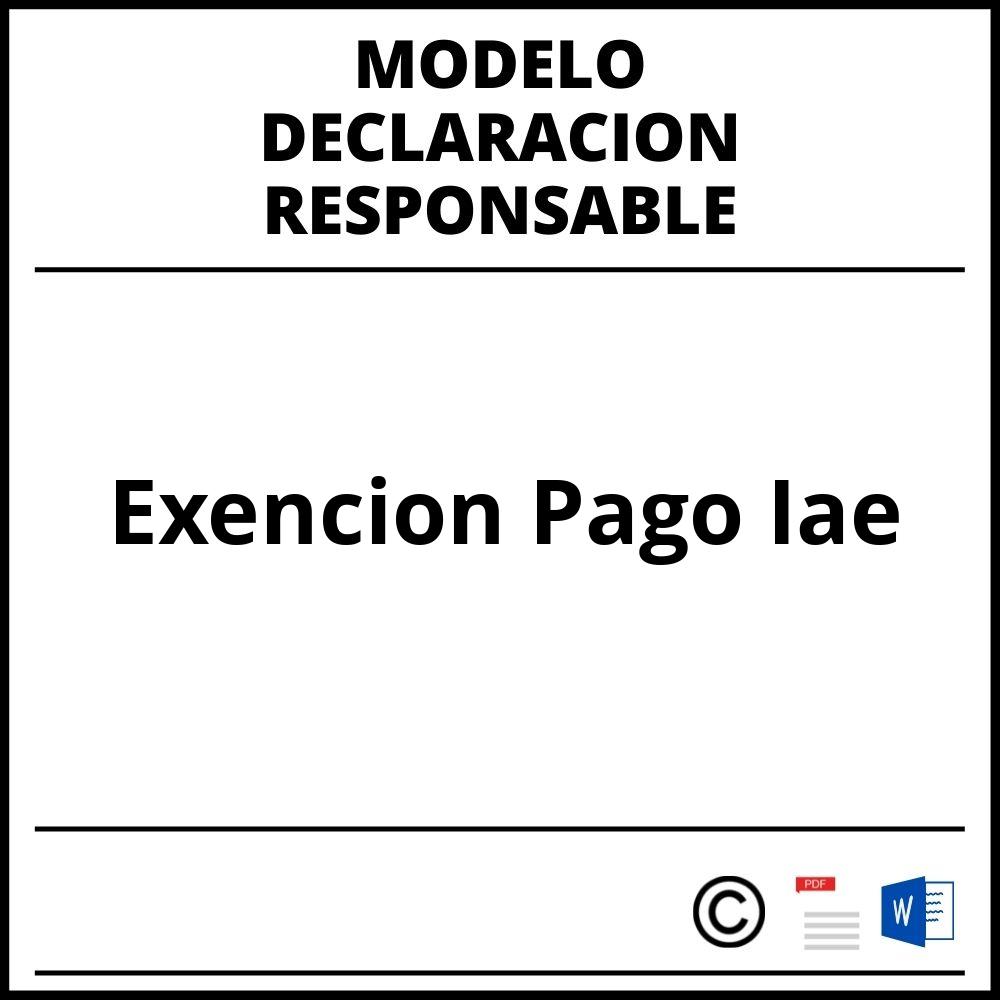 MODELO
DECLARACION
RESPONSABLE

Exencion Pago Iae

©

PDF

W